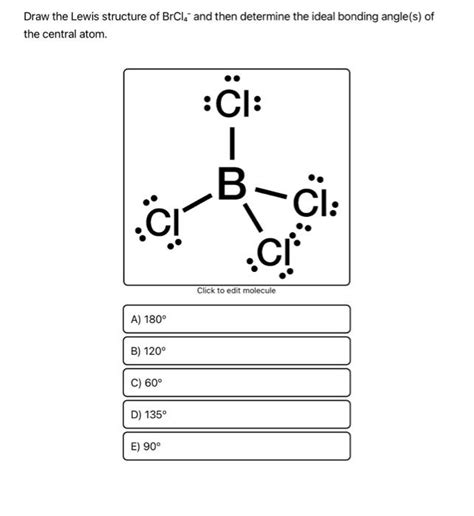 Draw the Lewis structure of $BrCl_4^-$ and then determine the ideal bonding angle(s) of the central atom.

Cl

B

Cl

Cl

Cl

Click to edit molecule

A) 180°

B) 120°

C) 60°

D) 135°

E) 90°